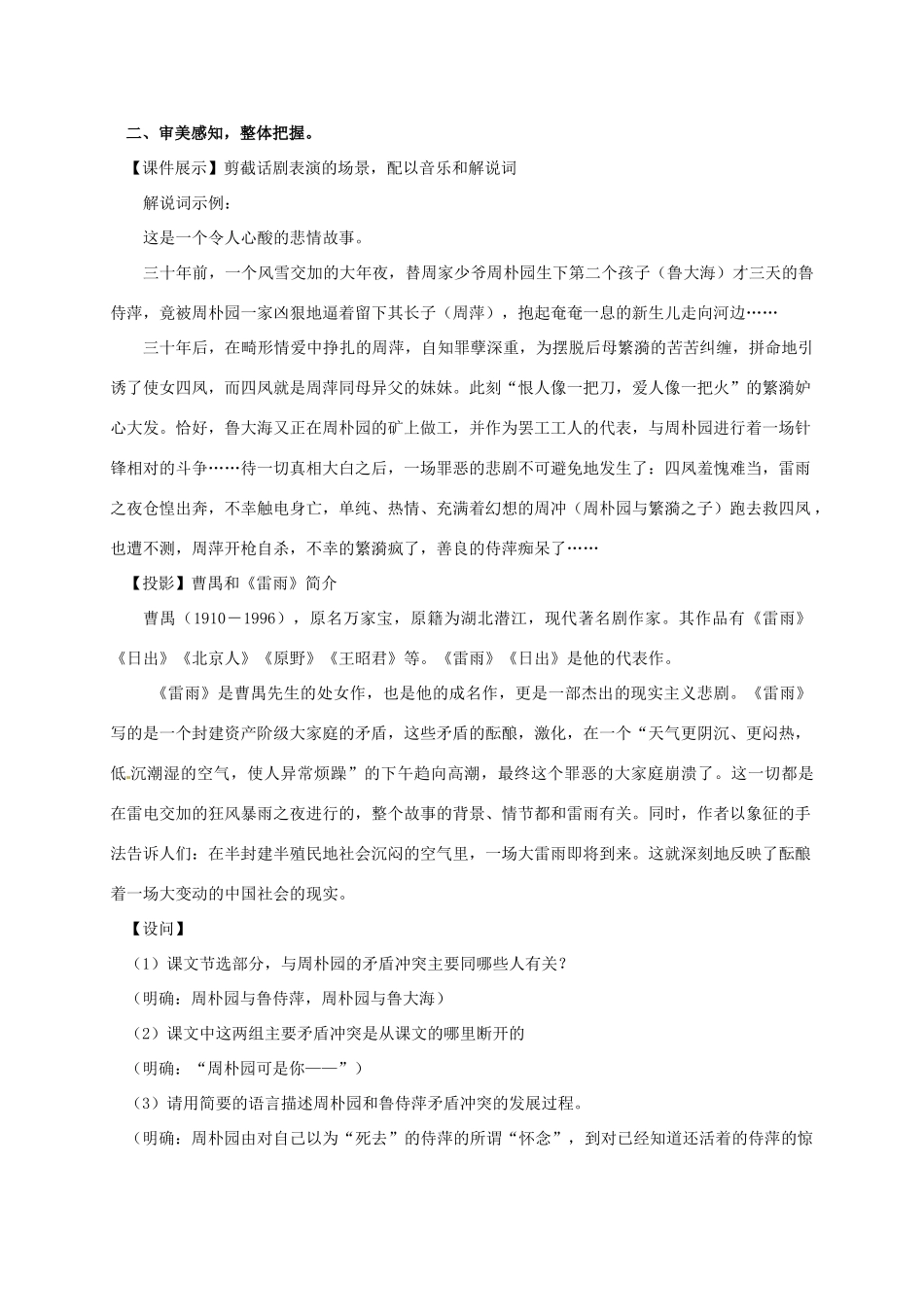 二、审美感知，整体把握。

【课件展示】剪截话剧表演的场景，配以音乐和解说词

解说词示例：

这是一个令人心酸的悲情故事。

三十年前，一个风雪交加的大年夜，替周家少爷周朴园生下第二个孩子（鲁大海）才三天的鲁侍萍，竟被周朴园一家凶狠地逼着留下其长子（周萍），抱起奄奄一息的新生儿走向河边……

三十年后，在畸形情爱中挣扎的周萍，自知罪孽深重，为摆脱后母繁漪的苦苦纠缠，拼命地引诱了使女四凤，而四凤就是周萍同母异父的妹妹。此刻“恨人像一把刀，爱人像一把火”的繁漪妒心大发。恰好，鲁大海又正在周朴园的矿上做工，并作为罢工工人的代表，与周朴园进行着一场针锋相对的斗争……待一切真相大白之后，一场罪恶的悲剧不可避免地发生了：四凤羞愧难当，雷雨之夜仓惶出奔，不幸触电身亡，单纯、热情、充满着幻想的周冲（周朴园与繁漪之子）跑去救四凤，也遭不测，周萍开枪自杀，不幸的繁漪疯了，善良的侍萍痴呆了……

【投影】曹禺和《雷雨》简介

曹禺（1910－1996），原名万家宝，原籍为湖北潜江，现代著名剧作家。其作品有《雷雨》《日出》《北京人》《原野》《王昭君》等。《雷雨》《日出》是他的代表作。

《雷雨》是曹禺先生的处女作，也是他的成名作，更是一部杰出的现实主义悲剧。《雷雨》写的是一个封建资产阶级大家庭的矛盾，这些矛盾的酝酿，激化，在一个“天气更阴沉、更闷热，低沉潮湿的空气，使人异常烦躁”的下午趋向高潮，最终这个罪恶的大家庭崩溃了。这一切都是在雷电交加的狂风暴雨之夜进行的，整个故事的背景、情节都和雷雨有关。同时，作者以象征的手法告诉人们：在半封建半殖民地社会沉闷的空气里，一场大雷雨即将到来。这就深刻地反映了酝酿着一场大变动的中国社会的现实。

【设问】

（1）课文节选部分，与周朴园的矛盾冲突主要同哪些人有关？

（明确：周朴园与鲁侍萍，周朴园与鲁大海）

（2）课文中这两组主要矛盾冲突是从课文的哪里断开的

（明确：“周朴园可是你——”）

（3）请用简要的语言描述周朴园和鲁侍萍矛盾冲突的发展过程。

（明确：周朴园由对自己以为“死去”的侍萍的所谓“怀念”，到对已经知道还活着的侍萍的惊